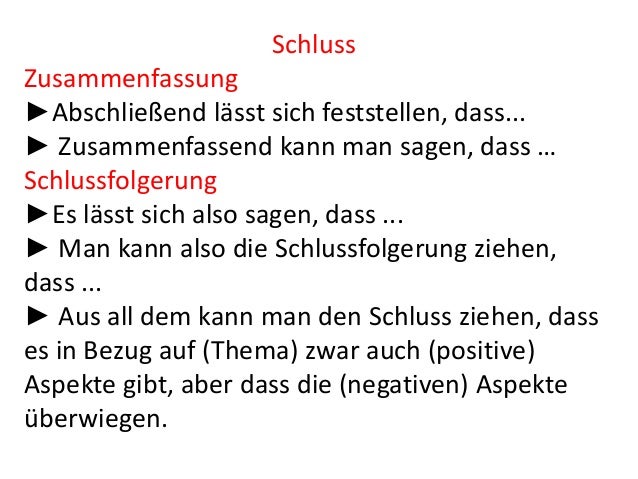 Schluss

Zusammenfassung

►Abschließend lässt sich feststellen, dass...

► Zusammenfassend kann man sagen, dass …

Schlussfolgerung

►Es lässt sich also sagen, dass ...

► Man kann also die Schlussfolgerung ziehen, dass ...

► Aus all dem kann man den Schluss ziehen, dass es in Bezug auf (Thema) zwar auch (positive) Aspekte gibt, aber dass die (negativen) Aspekte überwiegen.